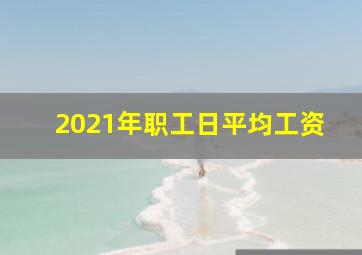 2021年职工日平均工资